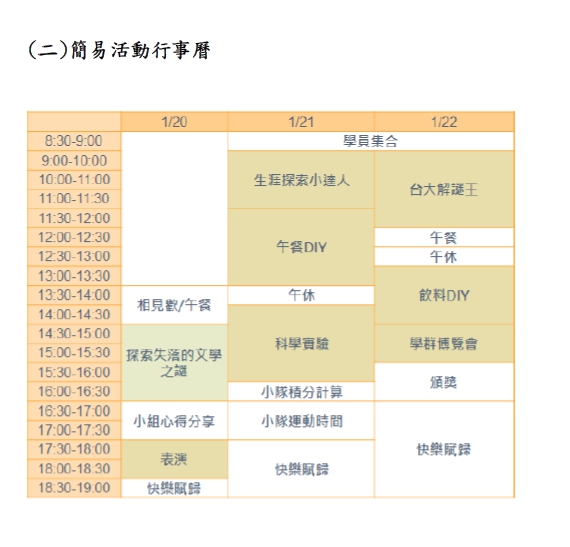 (二)簡易活動行事曆

| | 1/20 | 1/21 | 1/22 |
|---|---|---|---|
| 8:30-9:00 | | 學員集合 | 學員集合 |
| 9:00-10:00 | | 生涯探索小達人 | 台大解謎王 |
| 10:00-11:00 | | 生涯探索小達人 | 台大解謎王 |
| 11:00-11:30 | | 生涯探索小達人 | 台大解謎王 |
| 11:30-12:00 | | 午餐DIY | 台大解謎王 |
| 12:00-12:30 | | 午餐DIY | 午餐 |
| 12:30-13:00 | | 午餐DIY | 午休 |
| 13:00-13:30 | | 午餐DIY | 飲料DIY |
| 13:30-14:00 | 相見歡/午餐 | 午休 | 飲料DIY |
| 14:00-14:30 | 相見歡/午餐 | 科學實驗 | 飲料DIY |
| 14:30-15:00 | 探索失落的文學之謎 | 科學實驗 | 學群博覽會 |
| 15:00-15:30 | 探索失落的文學之謎 | 科學實驗 | 學群博覽會 |
| 15:30-16:00 | 探索失落的文學之謎 | 科學實驗 | 頒獎 |
| 16:00-16:30 | 探索失落的文學之謎 | 小隊積分計算 | 頒獎 |
| 16:30-17:00 | 小組心得分享 | 小隊運動時間 | 快樂賦歸 |
| 17:00-17:30 | 小組心得分享 | 小隊運動時間 | 快樂賦歸 |
| 17:30-18:00 | 表演 | 快樂賦歸 | 快樂賦歸 |
| 18:00-18:30 | 表演 | 快樂賦歸 | 快樂賦歸 |
| 18:30-19:00 | 快樂賦歸 | 快樂賦歸 | 快樂賦歸 |